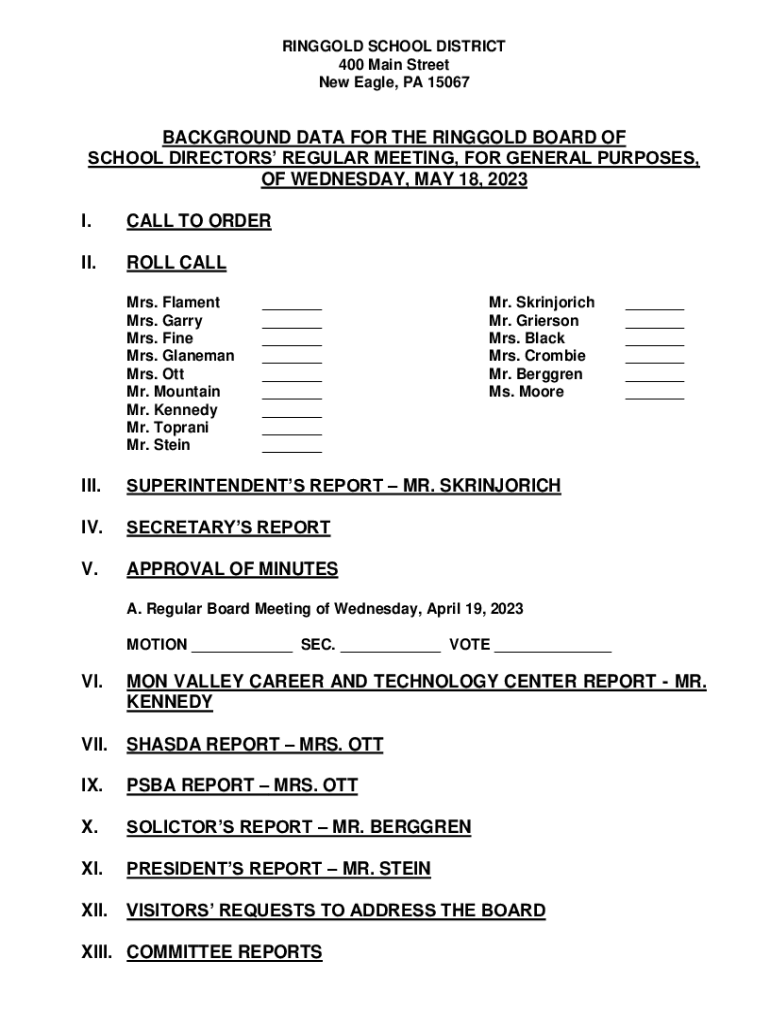 RINGGOLD SCHOOL DISTRICT
400 Main Street
New Eagle, PA 15067

BACKGROUND DATA FOR THE RINGGOLD BOARD OF SCHOOL DIRECTORS' REGULAR MEETING, FOR GENERAL PURPOSES, OF WEDNESDAY, MAY 18, 2023

I. CALL TO ORDER

II. ROLL CALL

Mrs. Flament _______
Mrs. Garry _______
Mrs. Fine _______
Mrs. Glaneman _______
Mrs. Ott _______
Mr. Mountain _______
Mr. Kennedy _______
Mr. Toprani _______
Mr. Stein _______

Mr. Skrinjorich _______
Mr. Grierson _______
Mrs. Black _______
Mrs. Crombie _______
Mr. Berggren _______
Ms. Moore _______

III. SUPERINTENDENT'S REPORT – MR. SKRINJORICH

IV. SECRETARY'S REPORT

V. APPROVAL OF MINUTES

A. Regular Board Meeting of Wednesday, April 19, 2023

MOTION ____________ SEC. ____________ VOTE ______________

VI. MON VALLEY CAREER AND TECHNOLOGY CENTER REPORT - MR. KENNEDY

VII. SHASDA REPORT – MRS. OTT

IX. PSBA REPORT – MRS. OTT

X. SOLICTOR'S REPORT – MR. BERGGREN

XI. PRESIDENT'S REPORT – MR. STEIN

XII. VISITORS' REQUESTS TO ADDRESS THE BOARD

XIII. COMMITTEE REPORTS